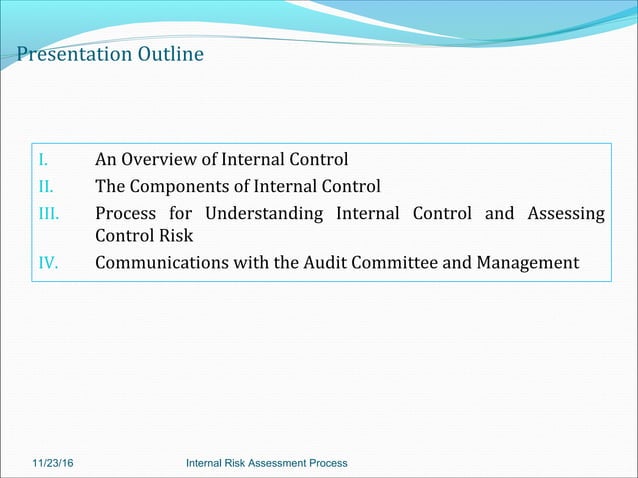 Presentation Outline

I. An Overview of Internal Control
II. The Components of Internal Control
III. Process for Understanding Internal Control and Assessing Control Risk
IV. Communications with the Audit Committee and Management

11/23/16 Internal Risk Assessment Process